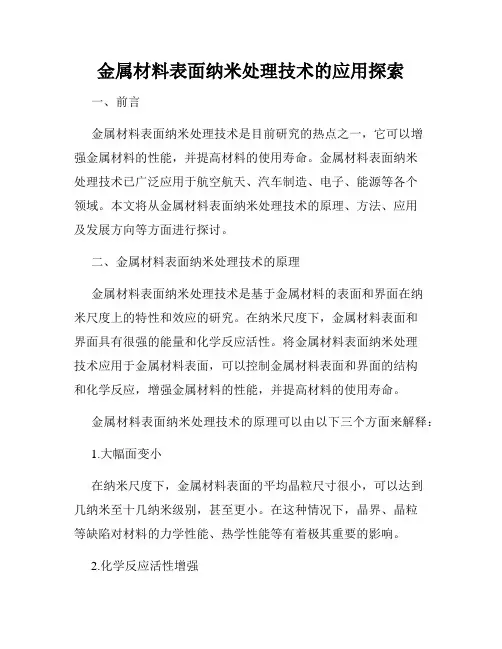 金属材料表面纳米处理技术的应用探索

一、前言

金属材料表面纳米处理技术是目前研究的热点之一，它可以增强金属材料的性能，并提高材料的使用寿命。金属材料表面纳米处理技术已广泛应用于航空航天、汽车制造、电子、能源等各个领域。本文将从金属材料表面纳米处理技术的原理、方法、应用及发展方向等方面进行探讨。

二、金属材料表面纳米处理技术的原理

金属材料表面纳米处理技术是基于金属材料的表面和界面在纳米尺度上的特性和效应的研究。在纳米尺度下，金属材料表面和界面具有很强的能量和化学反应活性。将金属材料表面纳米处理技术应用于金属材料表面，可以控制金属材料表面和界面的结构和化学反应，增强金属材料的性能，并提高材料的使用寿命。

金属材料表面纳米处理技术的原理可以由以下三个方面来解释：

1.大幅面变小

在纳米尺度下，金属材料表面的平均晶粒尺寸很小，可以达到几纳米至十几纳米级别，甚至更小。在这种情况下，晶界、晶粒等缺陷对材料的力学性能、热学性能等有着极其重要的影响。

2.化学反应活性增强